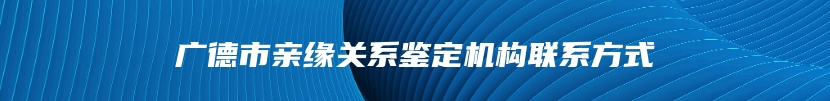 广德市亲缘关系鉴定机构联系方式